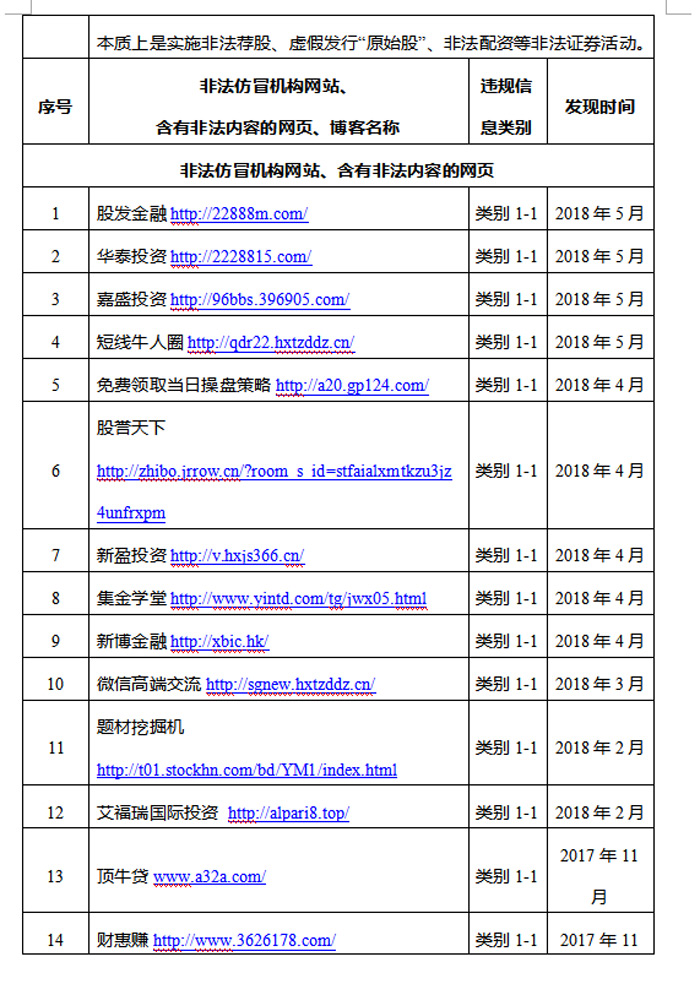 | | 本质上是实施非法荐股、虚假发行“原始股”、非法配资等非法证券活动。 | | |
|---|---|---|---|
| 序号 | 非法仿冒机构网站、含有非法内容的网页、博客名称 | 违规信息类别 | 发现时间 |
| 非法仿冒机构网站、含有非法内容的网页 | | | |
| 1 | 股发金融 http://22888m.com/ | 类别 1-1 | 2018 年 5 月 |
| 2 | 华泰投资 http://2228815.com/ | 类别 1-1 | 2018 年 5 月 |
| 3 | 嘉盛投资 http://96bbs.396905.com/ | 类别 1-1 | 2018 年 5 月 |
| 4 | 短线牛人圈 http://qdr22.hxtzddz.cn/ | 类别 1-1 | 2018 年 5 月 |
| 5 | 免费领取当日操盘策略 http://a20.gp124.com/ | 类别 1-1 | 2018 年 4 月 |
| 6 | 股誉天下 http://zhibo.jrrow.cn/?room_s_id=stfaialxmtkzu3jz4unfrxpm | 类别 1-1 | 2018 年 4 月 |
| 7 | 新盈投资 http://v.hxjs366.cn/ | 类别 1-1 | 2018 年 4 月 |
| 8 | 集金学堂 http://www.yintd.com/tg/jwx05.html | 类别 1-1 | 2018 年 4 月 |
| 9 | 新博金融 http://xbic.hk/ | 类别 1-1 | 2018 年 4 月 |
| 10 | 微信高端交流 http://sgnew.hxtzddz.cn/ | 类别 1-1 | 2018 年 3 月 |
| 11 | 题材挖掘机 http://t01.stockhn.com/bd/YM1/index.html | 类别 1-1 | 2018 年 2 月 |
| 12 | 艾福瑞国际投资 http://alpari8.top/ | 类别 1-1 | 2018 年 2 月 |
| 13 | 顶牛贷 www.a32a.com/ | 类别 1-1 | 2017 年 11 月 |
| 14 | 财惠赚 http://www.3626178.com/ | 类别 1-1 | 2017 年 11 |